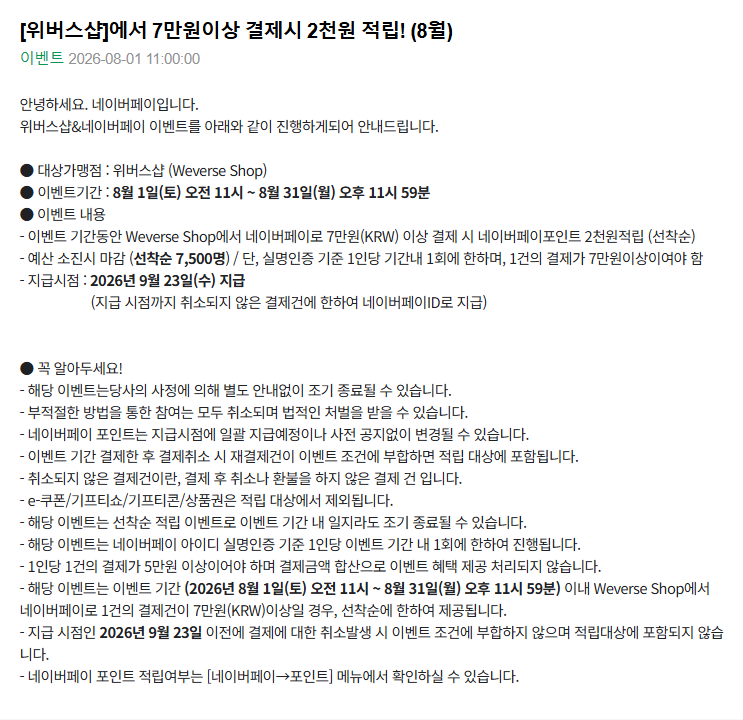 [위버스샵]에서 7만원이상 결제시 2천원 적립! (8월)

이벤트 2026-08-01 11:00:00

안녕하세요. 네이버페이입니다.
위버스샵&네이버페이 이벤트를 아래와 같이 진행하게되어 안내드립니다.

● 대상가맹점 : 위버스샵 (Weverse Shop)
● 이벤트기간 : 8월 1일(토) 오전 11시 ~ 8월 31일(월) 오후 11시 59분
● 이벤트 내용
- 이벤트 기간동안 Weverse Shop에서 네이버페이로 7만원(KRW) 이상 결제 시 네이버페이포인트 2천원적립 (선착순)
- 예산 소진시 마감 (선착순 7,500명) / 단, 실명인증 기준 1인당 기간내 1회에 한하며, 1건의 결제가 7만원이상이여야 함
- 지급시점 : 2026년 9월 23일(수) 지급
(지급 시점까지 취소되지 않은 결제건에 한하여 네이버페이ID로 지급)

● 꼭 알아두세요!
- 해당 이벤트는당사의 사정에 의해 별도 안내없이 조기 종료될 수 있습니다.
- 부적절한 방법을 통한 참여는 모두 취소되며 법적인 처벌을 받을 수 있습니다.
- 네이버페이 포인트는 지급시점에 일괄 지급예정이나 사전 공지없이 변경될 수 있습니다.
- 이벤트 기간 결제한 후 결제취소 시 재결제건이 이벤트 조건에 부합하면 적립 대상에 포함됩니다.
- 취소되지 않은 결제건이란, 결제 후 취소나 환불을 하지 않은 결제 건 입니다.
- e-쿠폰/기프티쇼/기프티콘/상품권은 적립 대상에서 제외됩니다.
- 해당 이벤트는 선착순 적립 이벤트로 이벤트 기간 내 일지라도 조기 종료될 수 있습니다.
- 해당 이벤트는 네이버페이 아이디 실명인증 기준 1인당 이벤트 기간 내 1회에 한하여 진행됩니다.
- 1인당 1건의 결제가 5만원 이상이어야 하며 결제금액 합산으로 이벤트 혜택 제공 처리되지 않습니다.
- 해당 이벤트는 이벤트 기간 (2026년 8월 1일(토) 오전 11시 ~ 8월 31일(월) 오후 11시 59분) 이내 Weverse Shop에서 네이버페이로 1건의 결제건이 7만원(KRW)이상일 경우, 선착순에 한하여 제공됩니다.
- 지급 시점인 2026년 9월 23일 이전에 결제에 대한 취소발생 시 이벤트 조건에 부합하지 않으며 적립대상에 포함되지 않습니다.
- 네이버페이 포인트 적립여부는 [네이버페이→포인트] 메뉴에서 확인하실 수 있습니다.